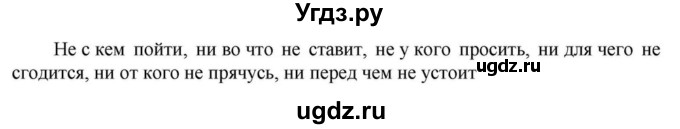 Угдз.ру

Не с кем пойти, ни во что не ставит, не у кого просить, ни для чего не сгодится, ни от кого не прячусь, ни перед чем не устоит ugdz.ru

ugdz.ru